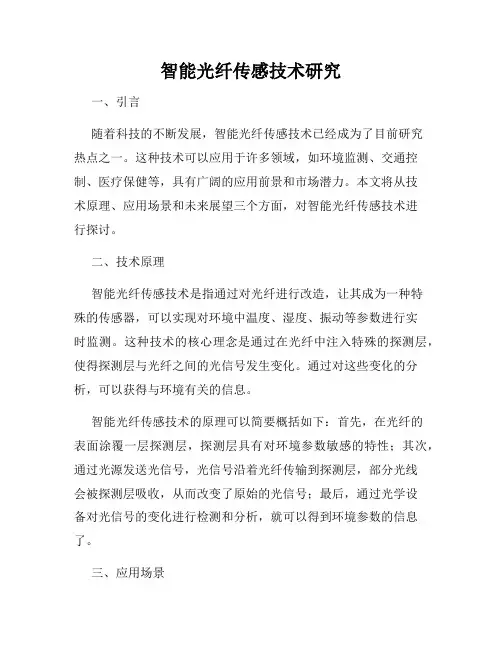 智能光纤传感技术研究

一、引言

随着科技的不断发展，智能光纤传感技术已经成为了目前研究热点之一。这种技术可以应用于许多领域，如环境监测、交通控制、医疗保健等，具有广阔的应用前景和市场潜力。本文将从技术原理、应用场景和未来展望三个方面，对智能光纤传感技术进行探讨。

二、技术原理

智能光纤传感技术是指通过对光纤进行改造，让其成为一种特殊的传感器，可以实现对环境中温度、湿度、振动等参数进行实时监测。这种技术的核心理念是通过在光纤中注入特殊的探测层，使得探测层与光纤之间的光信号发生变化。通过对这些变化的分析，可以获得与环境有关的信息。

智能光纤传感技术的原理可以简要概括如下：首先，在光纤的表面涂覆一层探测层，探测层具有对环境参数敏感的特性；其次，通过光源发送光信号，光信号沿着光纤传输到探测层，部分光线会被探测层吸收，从而改变了原始的光信号；最后，通过光学设备对光信号的变化进行检测和分析，就可以得到环境参数的信息了。

三、应用场景